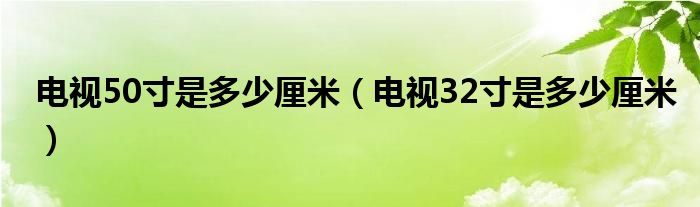 电视50寸是多少厘米（电视32寸是多少厘米）